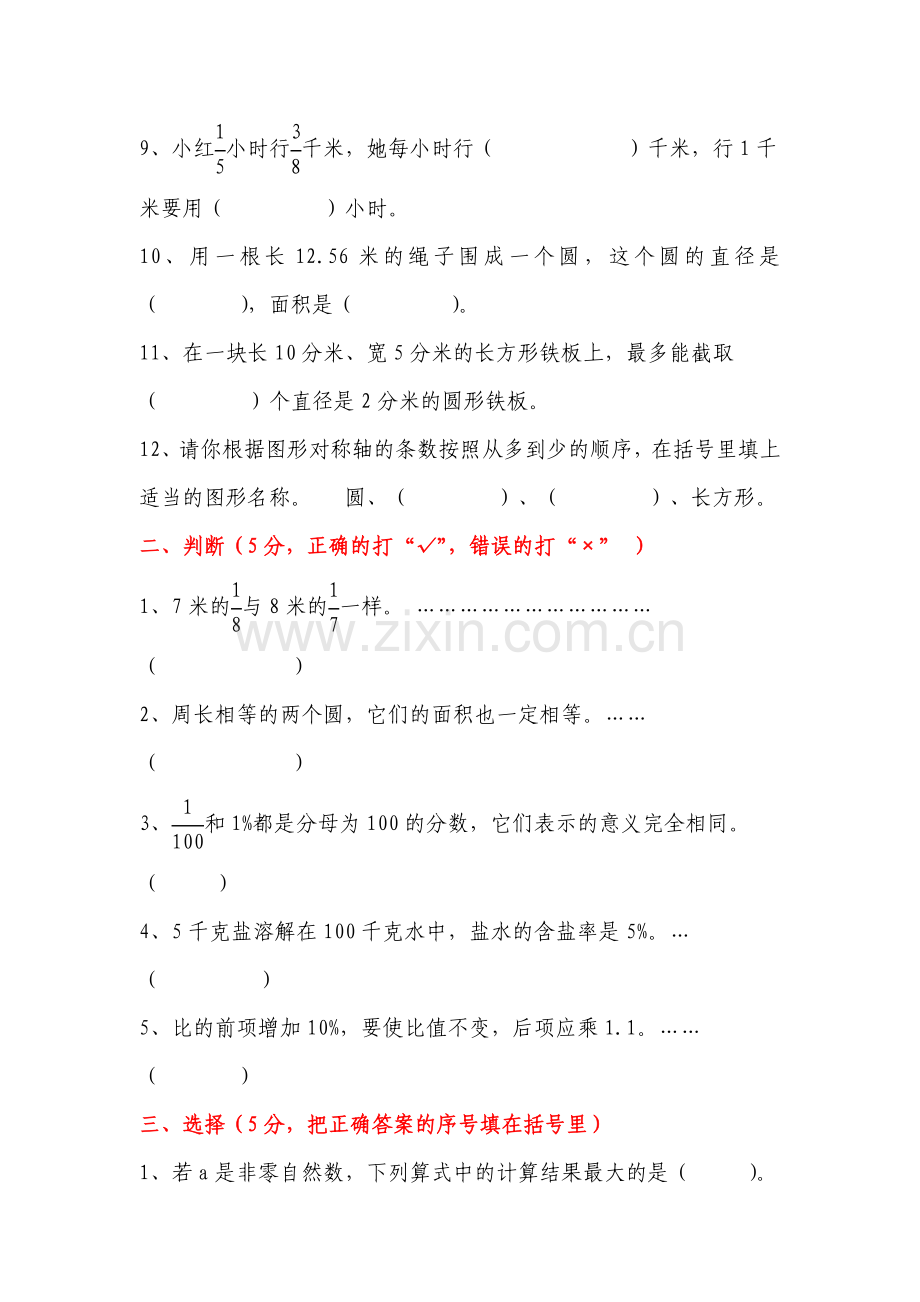 9、小红$\frac{1}{5}$小时行$\frac{3}{8}$千米，她每小时行（ ）千米，行1千米要用（ ）小时。

10、用一根长12.56米的绳子围成一个圆，这个圆的直径是（ ），面积是（ ）。

11、在一块长10分米、宽5分米的长方形铁板上，最多能截取（ ）个直径是2分米的圆形铁板。

12、请你根据图形对称轴的条数按照从多到少的顺序，在括号里填上适当的图形名称。 圆、（ ）、（ ）、长方形。

二、判断（5分，正确的打“√”，错误的打“×” ）

1、7米的$\frac{1}{8}$与8米的$\frac{1}{7}$一样。 （ ）

2、周长相等的两个圆，它们的面积也一定相等。 （ ）

3、$\frac{1}{100}$和1%都是分母为100的分数，它们表示的意义完全相同。 （ ）

4、5千克盐溶解在100千克水中，盐水的含盐率是5%。 （ ）

5、比的前项增加10%，要使比值不变，后项应乘1.1。 （ ）

三、选择（5分，把正确答案的序号填在括号里）

1、若a是非零自然数，下列算式中的计算结果最大的是（ ）。

www.zixin.com.cn